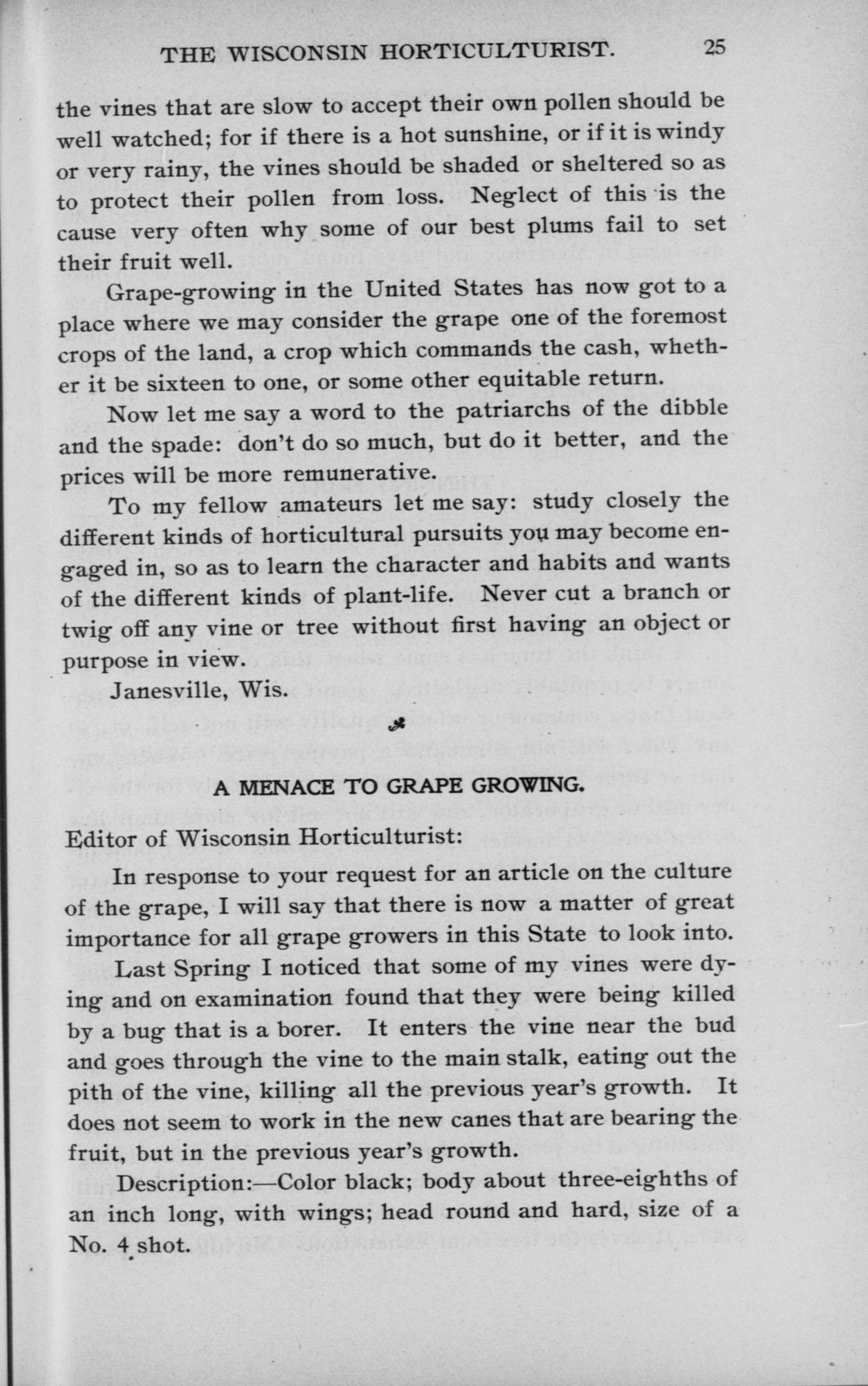 THE WISCONSIN HORTICULTURIST. 25

the vines that are slow to accept their own pollen should be well watched; for if there is a hot sunshine, or if it is windy or very rainy, the vines should be shaded or sheltered so as to protect their pollen from loss. Neglect of this is the cause very often why some of our best plums fail to set their fruit well.

Grape-growing in the United States has now got to a place where we may consider the grape one of the foremost crops of the land, a crop which commands the cash, whether it be sixteen to one, or some other equitable return.

Now let me say a word to the patriarchs of the dibble and the spade: don't do so much, but do it better, and the prices will be more remunerative.

To my fellow amateurs let me say: study closely the different kinds of horticultural pursuits you may become engaged in, so as to learn the character and habits and wants of the different kinds of plant-life. Never cut a branch or twig off any vine or tree without first having an object or purpose in view.

Janesville, Wis.

A MENACE TO GRAPE GROWING.

Editor of Wisconsin Horticulturist:

In response to your request for an article on the culture of the grape, I will say that there is now a matter of great importance for all grape growers in this State to look into.

Last Spring I noticed that some of my vines were dying and on examination found that they were being killed by a bug that is a borer. It enters the vine near the bud and goes through the vine to the main stalk, eating out the pith of the vine, killing all the previous year's growth. It does not seem to work in the new canes that are bearing the fruit, but in the previous year's growth.

Description:—Color black; body about three-eighths of an inch long, with wings; head round and hard, size of a No. 4 shot.